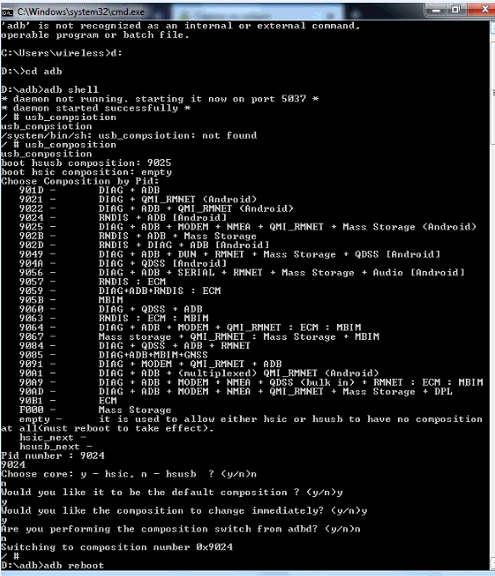 C:\Windows\system32\cmd.exe

'adb' is not recognized as an internal or external command,
operable program or batch file.

C:\Users\wireless>d:

D:\>cd adb

D:\adb>adb shell
* daemon not running. starting it now on port 5037 *
* daemon started successfully *
/ # usb_compsiotion
usb_compsiotion
/system/bin/sh: usb_compsiotion: not found
/ # usb_composition
usb_composition
boot hsusb composition: 9025
boot hsic composition: empty
Choose Composition by Pid:
901D - DIAG + ADB
9021 - DIAG + QMI_RMNET (Android)
9022 - DIAG + ADB + QMI_RMNET (Android)
9024 - RNDIS + ADB [Android]
9025 - DIAG + ADB + MODEM + NMEA + QMI_RMNET + Mass Storage (Android)
902B - RNDIS + ADB + Mass Storage
902D - RNDIS + DIAG + ADB [Android]
9049 - DIAG + ADB + DUN + RMNET + Mass Storage + QDSS [Android]
904A - DIAG + QDSS [Android]
9056 - DIAG + ADB + SERIAL + RMNET + Mass Storage + Audio [Android]
9057 - RNDIS : ECM
9059 - DIAG+ADB+RNDIS : ECM
905B - MBIM
9060 - DIAG + QDSS + ADB
9063 - RNDIS : ECM : MBIM
9064 - DIAG + ADB + MODEM + QMI_RMNET : ECM : MBIM
9067 - Mass storage + QMI_RMNET : Mass Storage + MBIM
9084 - DIAG + QDSS + ADB + RMNET
9085 - DIAG+ADB+MBIM+GNSS
9091 - DIAG + MODEM + QMI_RMNET + ADB
90A1 - DIAG + ADB + (multiplexed) QMI_RMNET (Android)
90A9 - DIAG + ADB + MODEM + NMEA + QDSS (bulk in) + RMNET : ECM : MBIM
90AD - DIAG + ADB + MODEM + NMEA + QMI_RMNET + Mass Storage + DPL
90B1 - ECM
F000 - Mass Storage
empty - it is used to allow either hsic or hsusb to have no composition at all(must reboot to take effect).
hsic_next -
hsusb_next -
Pid number : 9024
9024
Choose core: y - hsic, n - hsusb ? (y/n)n
n
Would you like it to be the default composition ? (y/n)y
y
Would you like the composition to change immediately? (y/n)y
y
Are you performing the composition switch from adbd? (y/n)n
n
Switching to composition number 0x9024
/ #
D:\adb>adb reboot